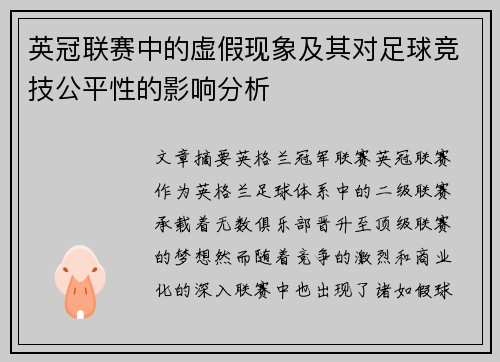 英冠联赛中的虚假现象及其对足球竞技公平性的影响分析

文章摘要英格兰冠军联赛英冠联赛作为英格兰足球体系中的二级联赛承载着无数俱乐部晋升至顶级联赛的梦想然而随着竞争的激烈和商业化的深入联赛中也出现了诸如假球